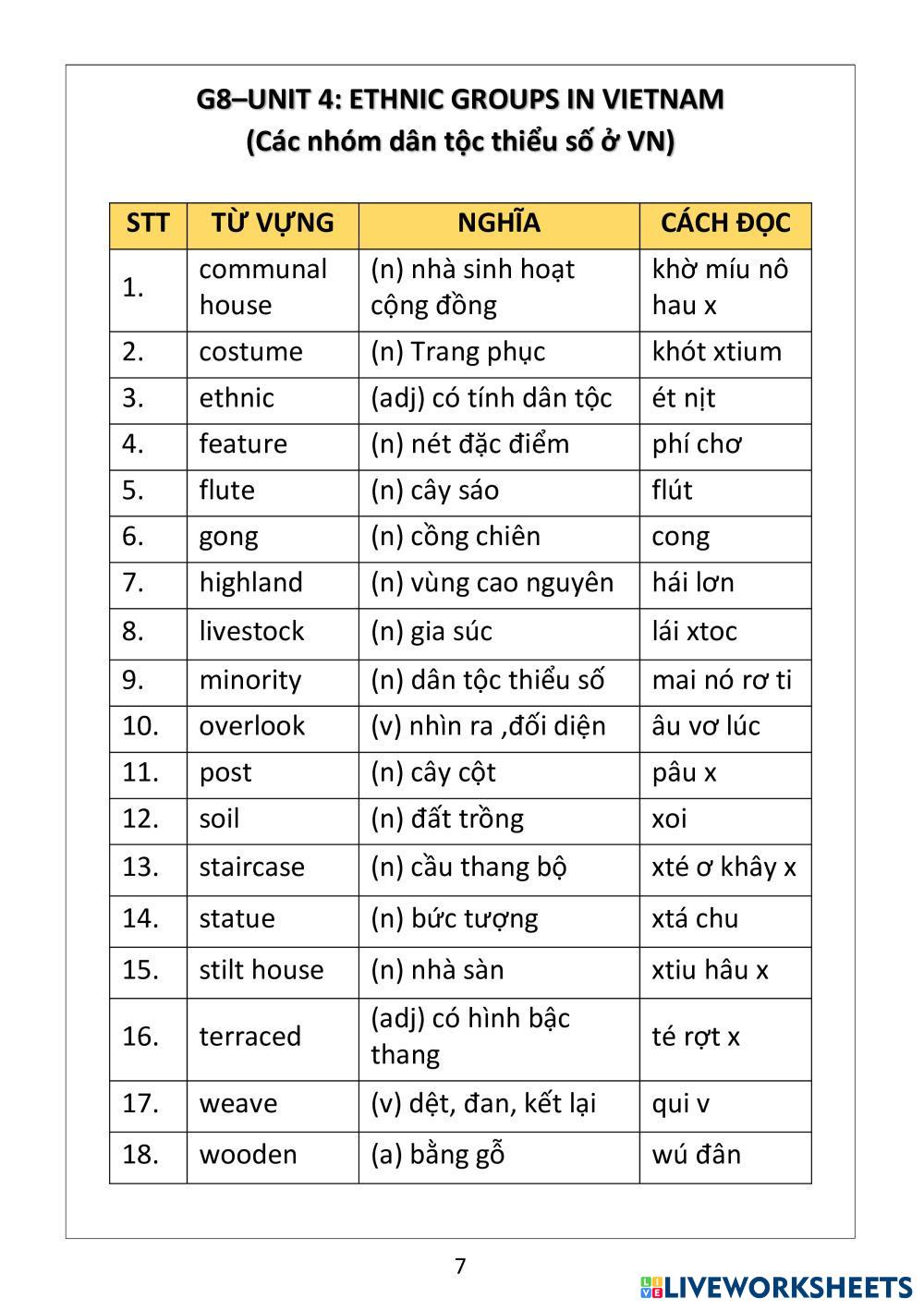 G8–UNIT 4: ETHNIC GROUPS IN VIETNAM
(Các nhóm dân tộc thiểu số ở VN)

| STT | TỪ VỰNG | NGHĨA | CÁCH ĐỌC |
|---|---|---|---|
| 1. | communal house | (n) nhà sinh hoạt cộng đồng | khờ míu nô hau x |
| 2. | costume | (n) Trang phục | khót xtium |
| 3. | ethnic | (adj) có tính dân tộc | ét nịt |
| 4. | feature | (n) nét đặc điểm | phí chơ |
| 5. | flute | (n) cây sáo | flút |
| 6. | gong | (n) cồng chiên | cong |
| 7. | highland | (n) vùng cao nguyên | hái lơn |
| 8. | livestock | (n) gia súc | lái xtoc |
| 9. | minority | (n) dân tộc thiểu số | mai nó rơ ti |
| 10. | overlook | (v) nhìn ra ,đối diện | âu vơ lúc |
| 11. | post | (n) cây cột | pâu x |
| 12. | soil | (n) đất trồng | xoi |
| 13. | staircase | (n) cầu thang bộ | xté ơ khây x |
| 14. | statue | (n) bức tượng | xtá chu |
| 15. | stilt house | (n) nhà sàn | xtiu hâu x |
| 16. | terraced | (adj) có hình bậc thang | té rợt x |
| 17. | weave | (v) dệt, đan, kết lại | qui v |
| 18. | wooden | (a) bằng gỗ | wú đân |

7

LIVEWORKSHEETS